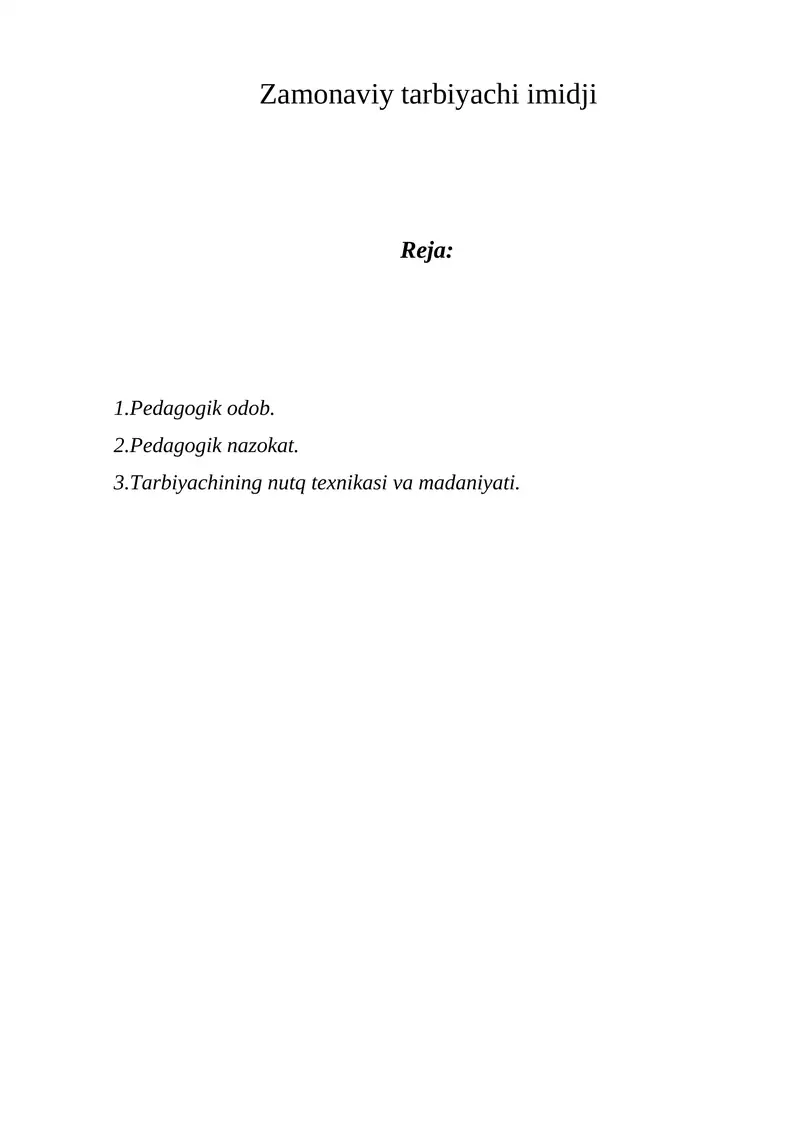 Zamonaviy tarbiyachi imidji

Reja:

1.Pedagogik odob.
2.Pedagogik nazokat.
3.Tarbiyachining nutq texnikasi va madaniyati.